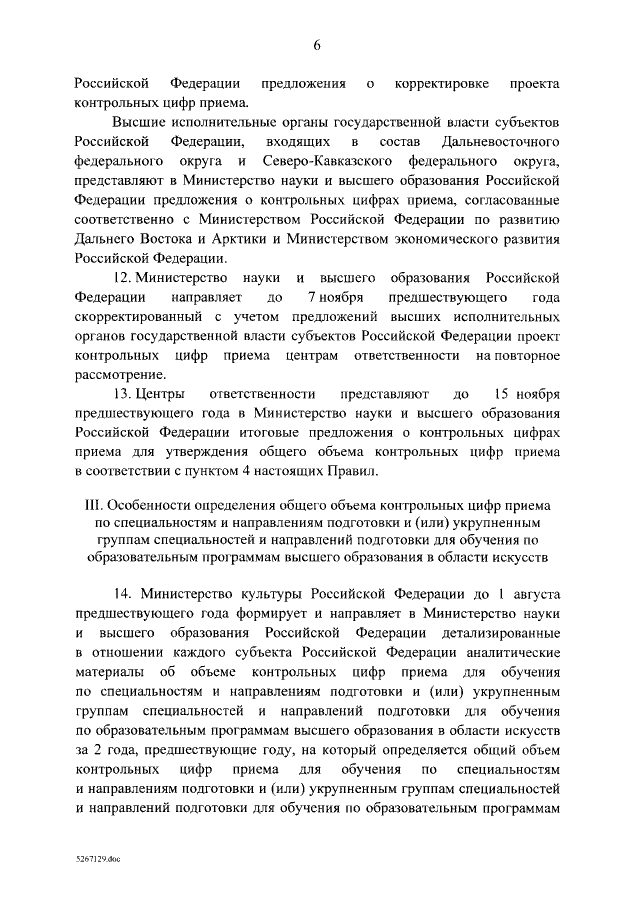 6

Российской Федерации предложения о корректировке проекта контрольных цифр приема.

Высшие исполнительные органы государственной власти субъектов Российской Федерации, входящих в состав Дальневосточного федерального округа и Северо-Кавказского федерального округа, представляют в Министерство науки и высшего образования Российской Федерации предложения о контрольных цифрах приема, согласованные соответственно с Министерством Российской Федерации по развитию Дальнего Востока и Арктики и Министерством экономического развития Российской Федерации.

12. Министерство науки и высшего образования Российской Федерации направляет до 7 ноября предшествующего года скорректированный с учетом предложений высших исполнительных органов государственной власти субъектов Российской Федерации проект контрольных цифр приема центрам ответственности на повторное рассмотрение.

13. Центры ответственности представляют до 15 ноября предшествующего года в Министерство науки и высшего образования Российской Федерации итоговые предложения о контрольных цифрах приема для утверждения общего объема контрольных цифр приема в соответствии с пунктом 4 настоящих Правил.

III. Особенности определения общего объема контрольных цифр приема по специальностям и направлениям подготовки и (или) укрупненным группам специальностей и направлений подготовки для обучения по образовательным программам высшего образования в области искусств

14. Министерство культуры Российской Федерации до 1 августа предшествующего года формирует и направляет в Министерство науки и высшего образования Российской Федерации детализированные в отношении каждого субъекта Российской Федерации аналитические материалы об объеме контрольных цифр приема для обучения по специальностям и направлениям подготовки и (или) укрупненным группам специальностей и направлений подготовки для обучения по образовательным программам высшего образования в области искусств за 2 года, предшествующие году, на который определяется общий объем контрольных цифр приема для обучения по специальностям и направлениям подготовки и (или) укрупненным группам специальностей и направлений подготовки для обучения по образовательным программам

5267129.doc